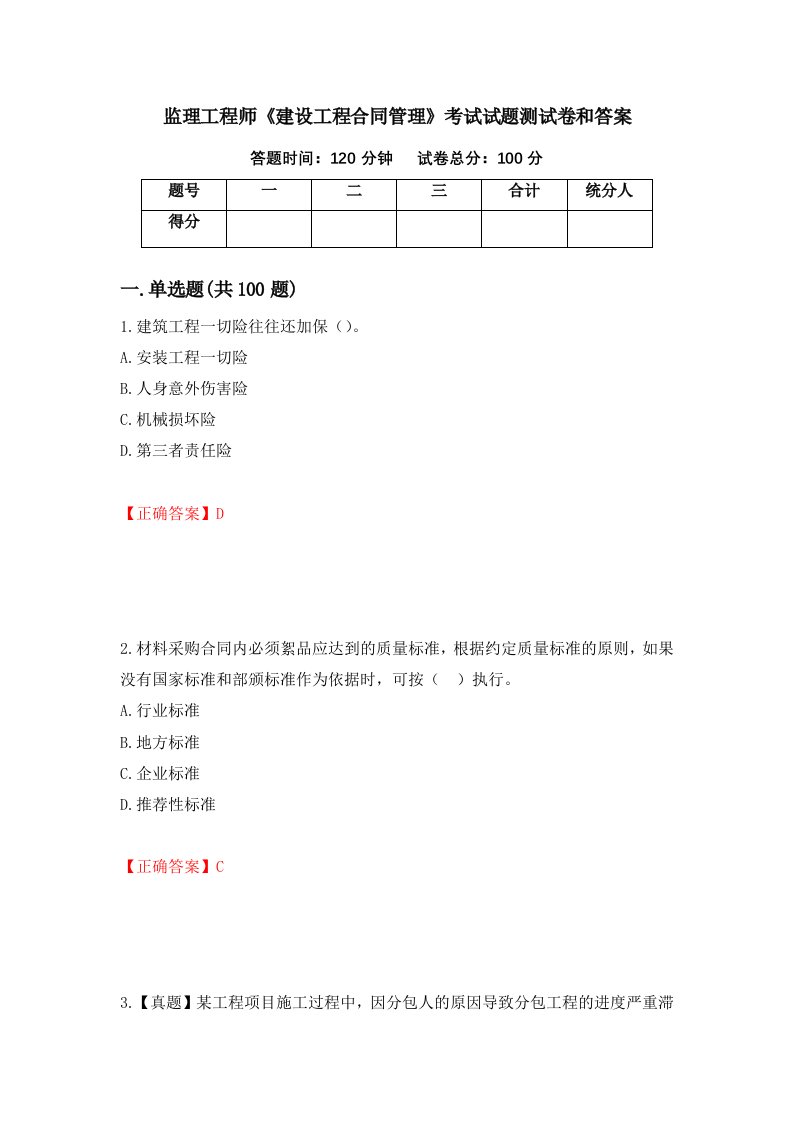 监理工程师《建设工程合同管理》考试试题测试卷和答案

答题时间：120 分钟　　试卷总分：100 分

| 题号 | 一 | 二 | 三 | 合计 | 统分人 |
|---|---|---|---|---|---|
| 得分 | | | | | |

一.单选题(共 100 题)

1.建筑工程一切险往往还加保（）。

A.安装工程一切险

B.人身意外伤害险

C.机械损坏险

D.第三者责任险

【正确答案】D

2.材料采购合同内必须絮品应达到的质量标准，根据约定质量标准的原则，如果没有国家标准和部颁标准作为依据时，可按（　）执行。

A.行业标准

B.地方标准

C.企业标准

D.推荐性标准

【正确答案】C

3.【真题】某工程项目施工过程中，因分包人的原因导致分包工程的进度严重滞